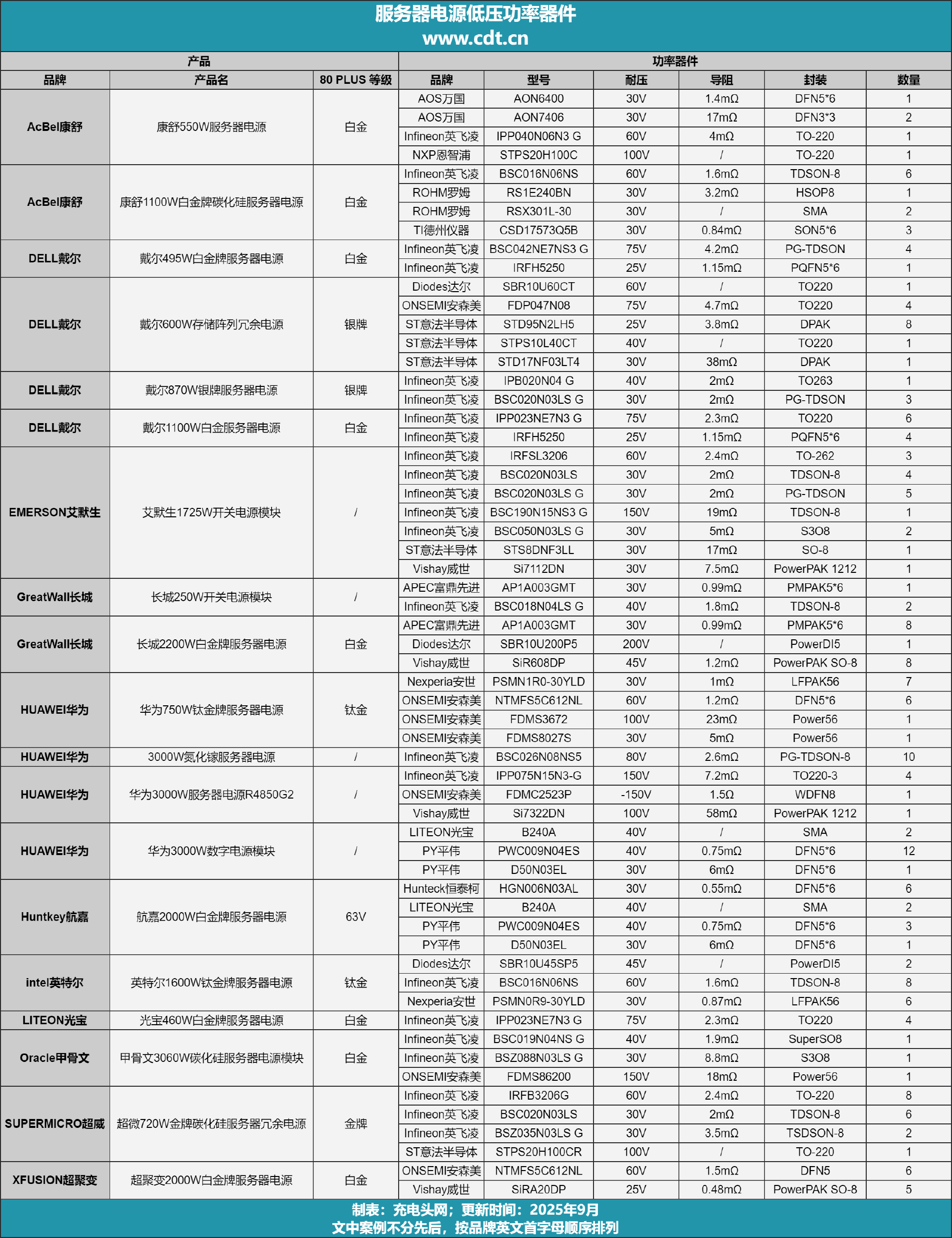 服务器电源低压功率器件
www.cdt.cn

| 产品 | | | 功率器件 | | | | | |
|---|---|---|---|---|---|---|---|---|
| 品牌 | 产品名 | 80 PLUS 等级 | 品牌 | 型号 | 耐压 | 导阻 | 封装 | 数量 |
| AcBel康舒 | 康舒550W服务器电源 | 白金 | AOS万国 | AON6400 | 30V | 1.4mΩ | DFN5*6 | 1 |
| | | | AOS万国 | AON7406 | 30V | 17mΩ | DFN3*3 | 2 |
| | | | Infineon英飞凌 | IPP040N06N3 G | 60V | 4mΩ | TO-220 | 1 |
| | | | NXP恩智浦 | STPS20H100C | 100V | / | TO-220 | 1 |
| AcBel康舒 | 康舒1100W白金牌碳化硅服务器电源 | 白金 | Infineon英飞凌 | BSC016N06NS | 60V | 1.6mΩ | TDSON-8 | 6 |
| | | | ROHM罗姆 | RS1E240BN | 30V | 3.2mΩ | HSOP8 | 1 |
| | | | ROHM罗姆 | RSX301L-30 | 30V | / | SMA | 2 |
| | | | TI德州仪器 | CSD17573Q5B | 30V | 0.84mΩ | SON5*6 | 3 |
| DELL戴尔 | 戴尔495W白金牌服务器电源 | 白金 | Infineon英飞凌 | BSC042NE7NS3 G | 75V | 4.2mΩ | PG-TDSON | 4 |
| | | | Infineon英飞凌 | IRFH5250 | 25V | 1.15mΩ | PQFN5*6 | 1 |
| DELL戴尔 | 戴尔600W存储阵列冗余电源 | 银牌 | Diodes达尔 | SBR10U60CT | 60V | / | TO220 | 1 |
| | | | ONSEMI安森美 | FDP047N08 | 75V | 4.7mΩ | TO220 | 4 |
| | | | ST意法半导体 | STD95N2LH5 | 25V | 3.8mΩ | DPAK | 8 |
| | | | ST意法半导体 | STPS10L40CT | 40V | / | TO220 | 1 |
| | | | ST意法半导体 | STD17NF03LT4 | 30V | 38mΩ | DPAK | 1 |
| DELL戴尔 | 戴尔870W银牌服务器电源 | 银牌 | Infineon英飞凌 | IPB020N04 G | 40V | 2mΩ | TO263 | 1 |
| | | | Infineon英飞凌 | BSC020N03LS G | 30V | 2mΩ | PG-TDSON | 3 |
| DELL戴尔 | 戴尔1100W白金服务器电源 | 白金 | Infineon英飞凌 | IPP023NE7N3 G | 75V | 2.3mΩ | TO220 | 6 |
| | | | Infineon英飞凌 | IRFH5250 | 25V | 1.15mΩ | PQFN5*6 | 4 |
| EMERSON艾默生 | 艾默生1725W开关电源模块 | / | Infineon英飞凌 | IRFSL3206 | 60V | 2.4mΩ | TO-262 | 3 |
| | | | Infineon英飞凌 | BSC020N03LS | 30V | 2mΩ | TDSON-8 | 4 |
| | | | Infineon英飞凌 | BSC020N03LS G | 30V | 2mΩ | PG-TDSON | 5 |
| | | | Infineon英飞凌 | BSC190N15NS3 G | 150V | 19mΩ | TDSON-8 | 1 |
| | | | Infineon英飞凌 | BSC050N03LS G | 30V | 5mΩ | S3O8 | 2 |
| | | | ST意法半导体 | STS8DNF3LL | 30V | 17mΩ | SO-8 | 1 |
| | | | Vishay威世 | Si7112DN | 30V | 7.5mΩ | PowerPAK 1212 | 1 |
| GreatWall长城 | 长城250W开关电源模块 | / | APEC富鼎先进 | AP1A003GMT | 30V | 0.99mΩ | PMPAK5*6 | 1 |
| | | | Infineon英飞凌 | BSC018N04LS G | 40V | 1.8mΩ | TDSON-8 | 2 |
| GreatWall长城 | 长城2200W白金牌服务器电源 | 白金 | APEC富鼎先进 | AP1A003GMT | 30V | 0.99mΩ | PMPAK5*6 | 8 |
| | | | Diodes达尔 | SBR10U200P5 | 200V | / | PowerDI5 | 1 |
| | | | Vishay威世 | SiR608DP | 45V | 1.2mΩ | PowerPAK SO-8 | 8 |
| HUAWEI华为 | 华为750W钛金牌服务器电源 | 钛金 | Nexperia安世 | PSMN1R0-30YLD | 30V | 1mΩ | LFPAK56 | 7 |
| | | | ONSEMI安森美 | NTMFS5C612NL | 60V | 1.2mΩ | DFN5*6 | 6 |
| | | | ONSEMI安森美 | FDMS3672 | 100V | 23mΩ | Power56 | 1 |
| | | | ONSEMI安森美 | FDMS8027S | 30V | 5mΩ | Power56 | 1 |
| HUAWEI华为 | 3000W氮化镓服务器电源 | / | Infineon英飞凌 | BSC026N08NS5 | 80V | 2.6mΩ | PG-TDSON-8 | 10 |
| HUAWEI华为 | 华为3000W服务器电源R4850G2 | / | Infineon英飞凌 | IPP075N15N3-G | 150V | 7.2mΩ | TO220-3 | 4 |
| | | | ONSEMI安森美 | FDMC2523P | -150V | 1.5Ω | WDFN8 | 1 |
| | | | Vishay威世 | Si7322DN | 100V | 58mΩ | PowerPAK 1212 | 1 |
| HUAWEI华为 | 华为3000W数字电源模块 | / | LITEON光宝 | B240A | 40V | / | SMA | 2 |
| | | | PY平伟 | PWC009N04ES | 40V | 0.75mΩ | DFN5*6 | 12 |
| | | | PY平伟 | D50N03EL | 30V | 6mΩ | DFN5*6 | 1 |
| Huntkey航嘉 | 航嘉2000W白金牌服务器电源 | 63V | Hunteck恒泰柯 | HGN006N03AL | 30V | 0.55mΩ | DFN5*6 | 6 |
| | | | LITEON光宝 | B240A | 40V | / | SMA | 2 |
| | | | PY平伟 | PWC009N04ES | 40V | 0.75mΩ | DFN5*6 | 3 |
| | | | PY平伟 | D50N03EL | 30V | 6mΩ | DFN5*6 | 1 |
| intel英特尔 | 英特尔1600W钛金牌服务器电源 | 钛金 | Diodes达尔 | SBR10U45SP5 | 45V | / | PowerDI5 | 2 |
| | | | Infineon英飞凌 | BSC016N06NS | 60V | 1.6mΩ | TDSON-8 | 8 |
| | | | Nexperia安世 | PSMN0R9-30YLD | 30V | 0.87mΩ | LFPAK56 | 6 |
| LITEON光宝 | 光宝460W白金牌服务器电源 | 白金 | Infineon英飞凌 | IPP023NE7N3 G | 75V | 2.3mΩ | TO220 | 4 |
| Oracle甲骨文 | 甲骨文3060W碳化硅服务器电源模块 | 白金 | Infineon英飞凌 | BSC019N04NS G | 40V | 1.9mΩ | SuperSO8 | 1 |
| | | | Infineon英飞凌 | BSZ088N03LS G | 30V | 8.8mΩ | S3O8 | 1 |
| | | | ONSEMI安森美 | FDMS86200 | 150V | 18mΩ | Power56 | 1 |
| SUPERMICRO超微 | 超微720W金牌碳化硅服务器冗余电源 | 金牌 | Infineon英飞凌 | IRFB3206G | 60V | 2.4mΩ | TO-220 | 8 |
| | | | Infineon英飞凌 | BSC020N03LS | 30V | 2mΩ | TDSON-8 | 6 |
| | | | Infineon英飞凌 | BSZ035N03LS G | 30V | 3.5mΩ | TSDSON-8 | 2 |
| | | | ST意法半导体 | STPS20H100CR | 100V | / | TO-220 | 1 |
| XFUSION超聚变 | 超聚变2000W白金牌服务器电源 | 白金 | ONSEMI安森美 | NTMFS5C612NL | 60V | 1.5mΩ | DFN5 | 6 |
| | | | Vishay威世 | SiRA20DP | 25V | 0.48mΩ | PowerPAK SO-8 | 5 |

制表：充电头网；更新时间：2025年9月
文中案例不分先后，按品牌英文首字母顺序排列